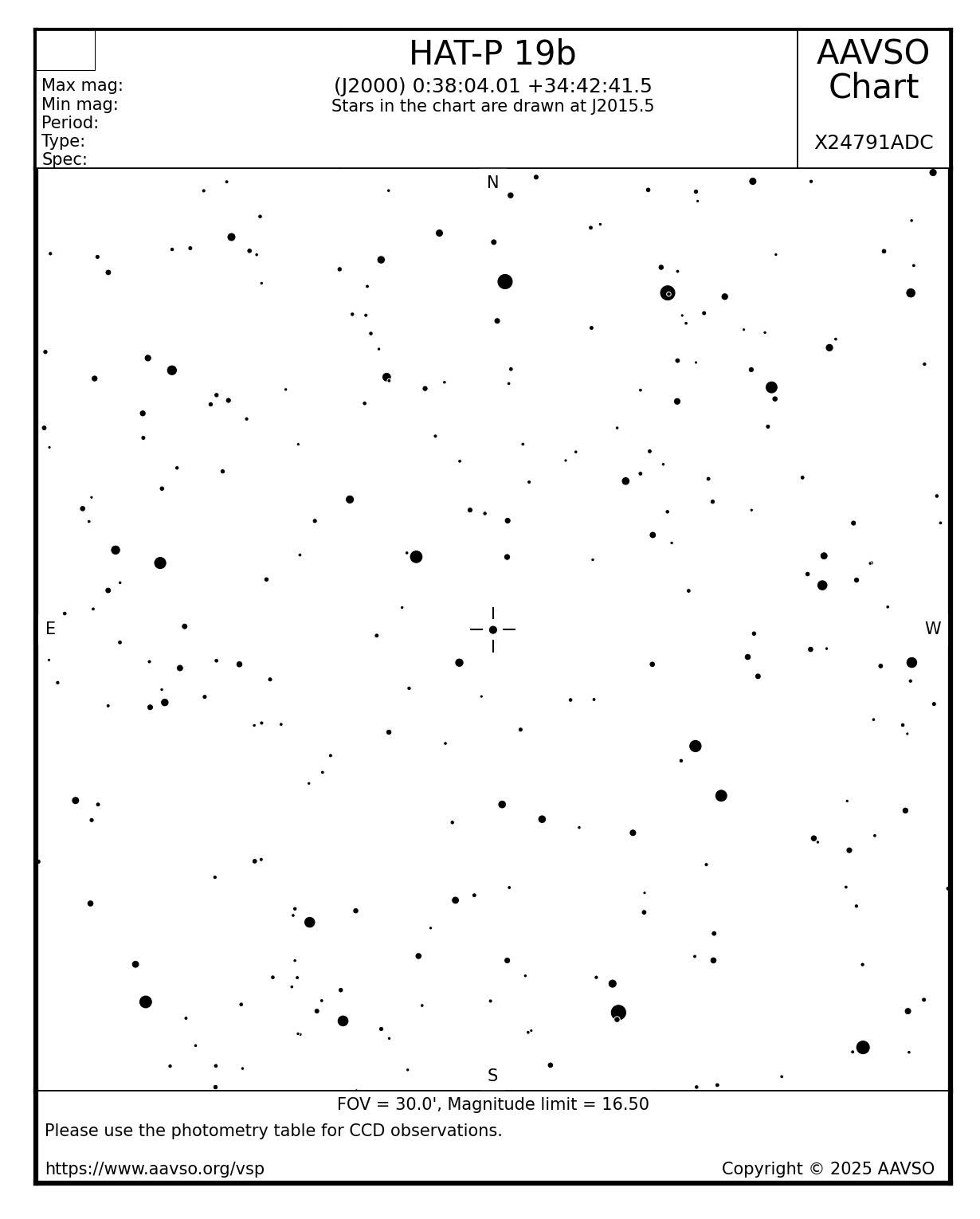 Max mag:
Min mag:
Period:
Type:
Spec:

HAT-P 19b
(J2000) 0:38:04.01 +34:42:41.5
Stars in the chart are drawn at J2015.5

AAVSO
Chart

X24791ADC

N

E

W

S

FOV = 30.0', Magnitude limit = 16.50
Please use the photometry table for CCD observations.

https://www.aavso.org/vsp

Copyright © 2025 AAVSO